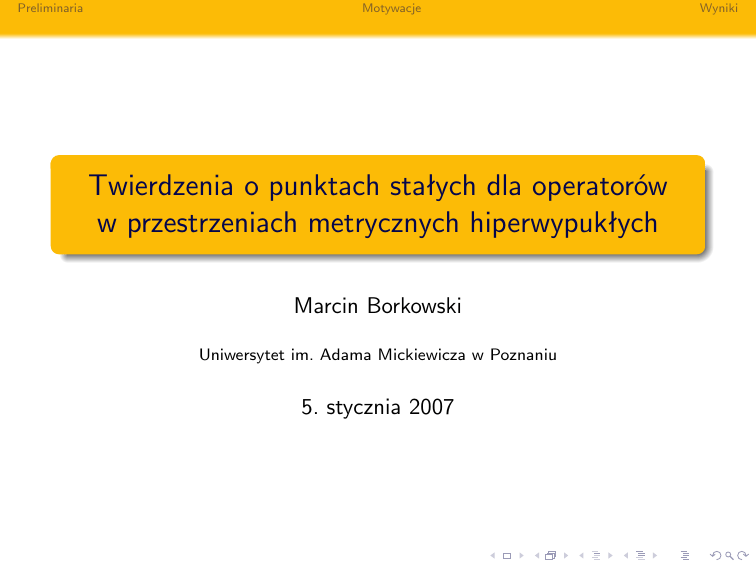 Preliminaria Motywacje Wyniki

Twierdzenia o punktach stałych dla operatorów w przestrzeniach metrycznych hiperwypukłych

Marcin Borkowski

Uniwersytet im. Adama Mickiewicza w Poznaniu

5. stycznia 2007